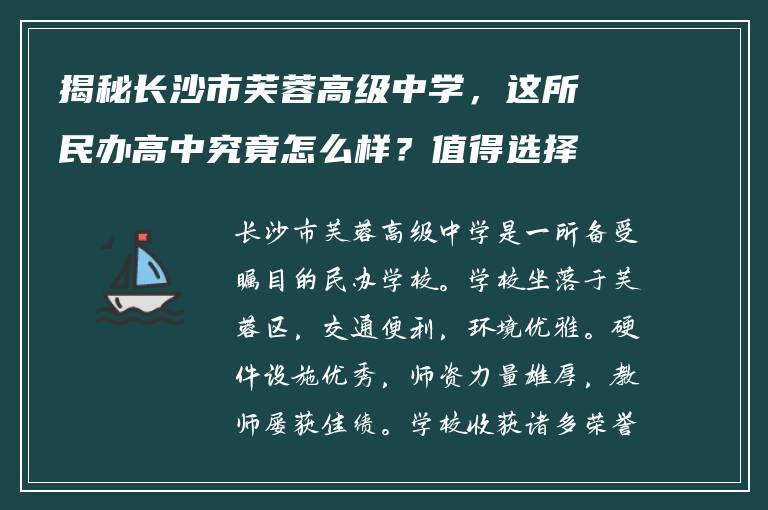 揭秘长沙市芙蓉高级中学，这所民办高中究竟怎么样？值得选择

长沙市芙蓉高级中学是一所备受瞩目的民办学校。学校坐落于芙蓉区，交通便利，环境优雅。硬件设施优秀，师资力量雄厚，教师屡获佳绩。学校收获诸多荣誉